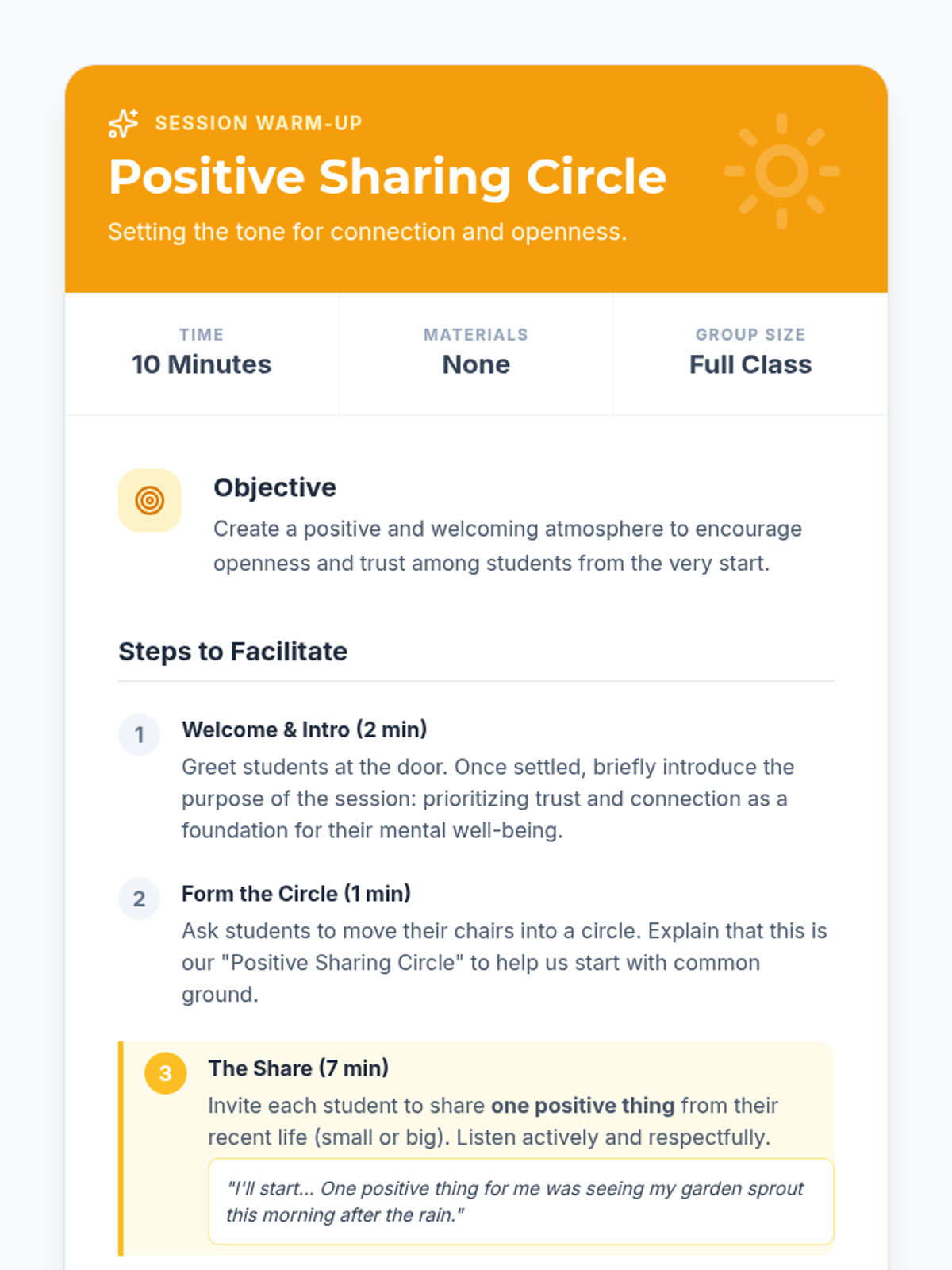 SESSION WARM-UP

Positive Sharing Circle

Setting the tone for connection and openness.

TIME
10 Minutes

MATERIALS
None

GROUP SIZE
Full Class

Objective

Create a positive and welcoming atmosphere to encourage openness and trust among students from the very start.

Steps to Facilitate

1
Welcome & Intro (2 min)
Greet students at the door. Once settled, briefly introduce the purpose of the session: prioritizing trust and connection as a foundation for their mental well-being.

2
Form the Circle (1 min)
Ask students to move their chairs into a circle. Explain that this is our "Positive Sharing Circle" to help us start with common ground.

3
The Share (7 min)
Invite each student to share one positive thing from their recent life (small or big). Listen actively and respectfully.

"I'll start... One positive thing for me was seeing my garden sprout this morning after the rain."